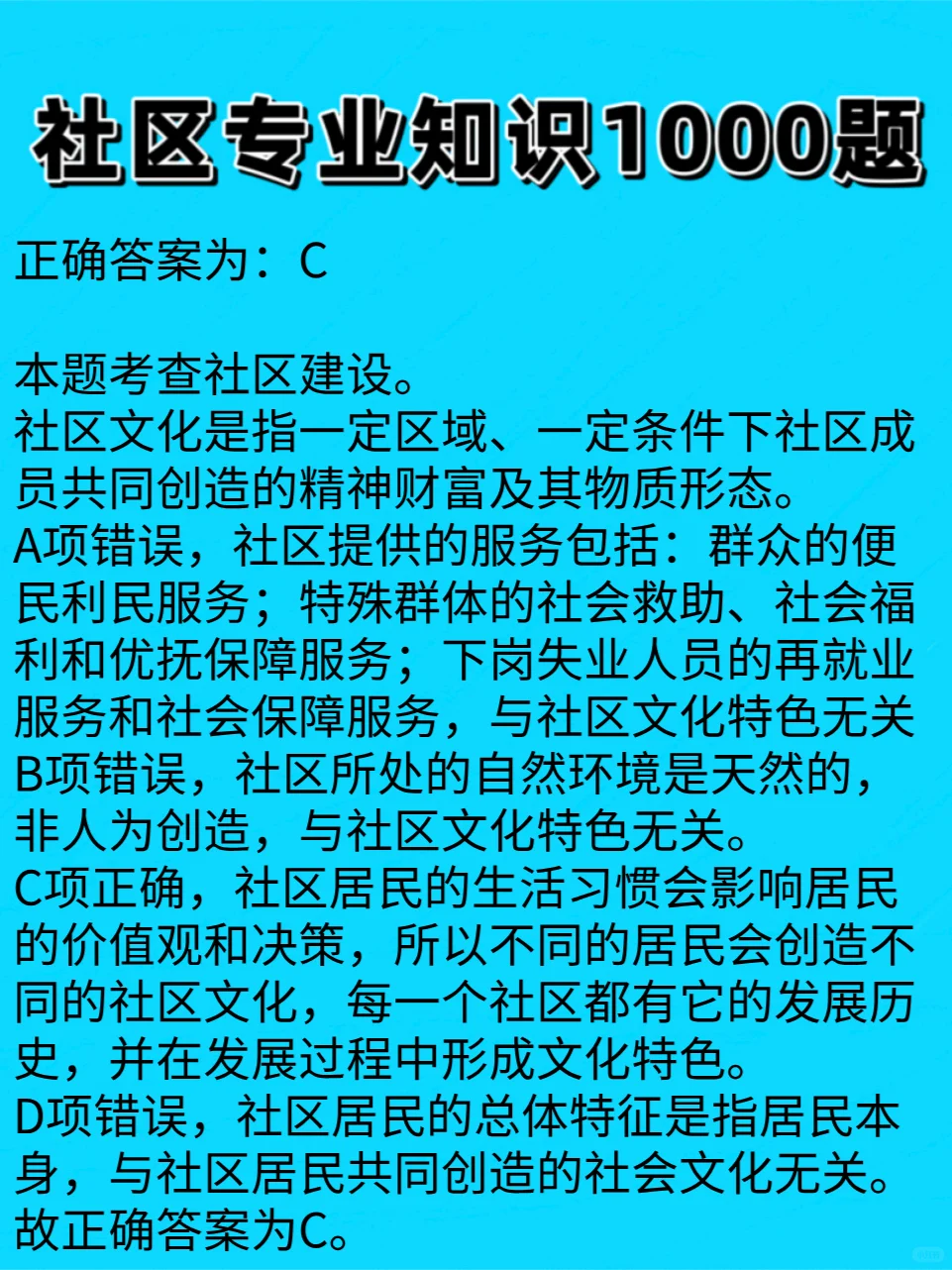 社区专业知识1000题

正确答案为：C

本题考查社区建设。
社区文化是指一定区域、一定条件下社区成员共同创造的精神财富及其物质形态。
A项错误，社区提供的服务包括：群众的便民利民服务；特殊群体的社会救助、社会福利和优抚保障服务；下岗失业人员的再就业服务和社会保障服务，与社区文化特色无关
B项错误，社区所处的自然环境是天然的，非人为创造，与社区文化特色无关。
C项正确，社区居民的生活习惯会影响居民的价值观和决策，所以不同的居民会创造不同的社区文化，每一个社区都有它的发展历史，并在发展过程中形成文化特色。
D项错误，社区居民的总体特征是指居民本身，与社区居民共同创造的社会文化无关。
故正确答案为C。